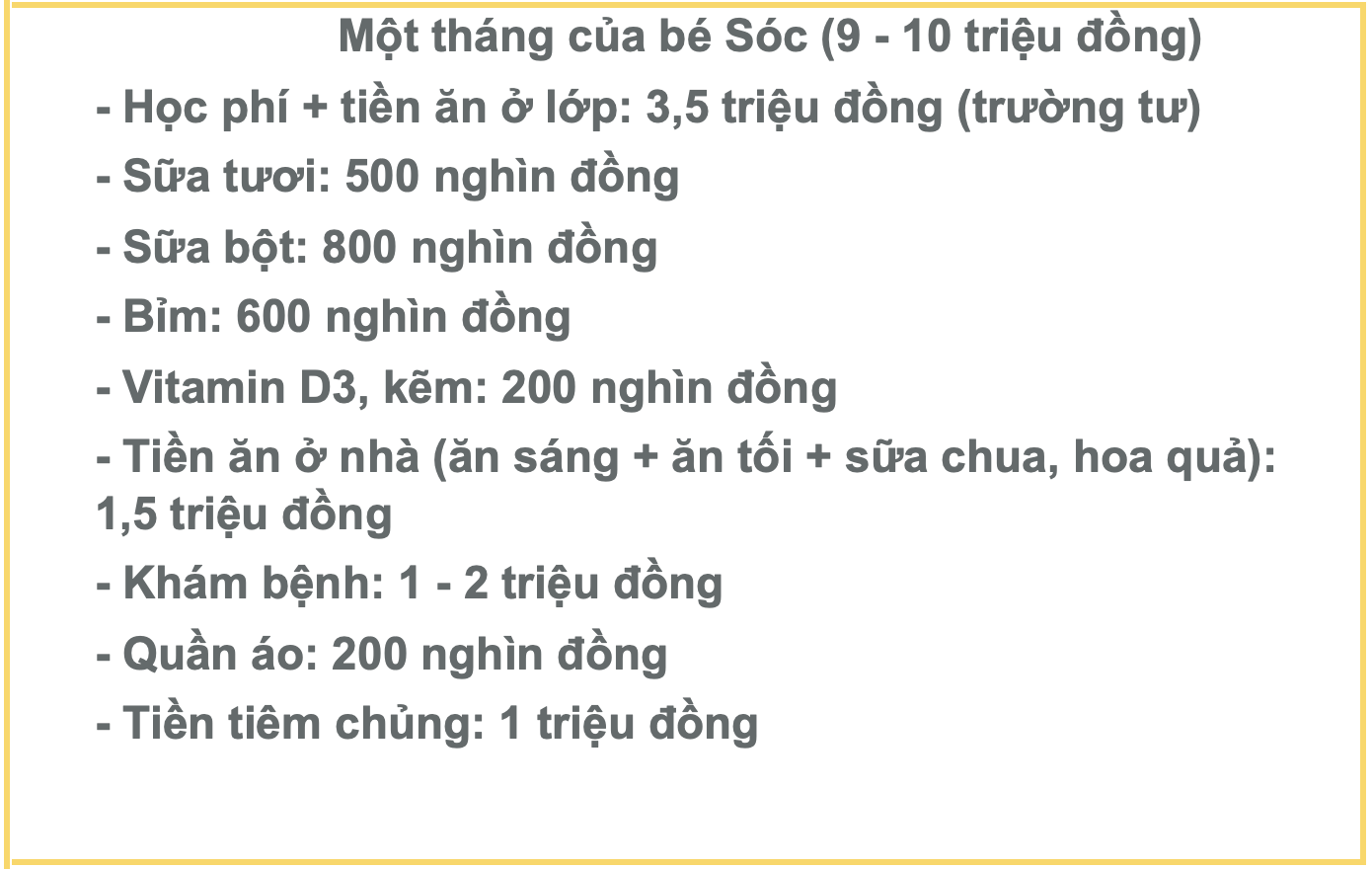 Một tháng của bé Sóc (9 - 10 triệu đồng)

- Học phí + tiền ăn ở lớp: 3,5 triệu đồng (trường tư)

- Sữa tươi: 500 nghìn đồng

- Sữa bột: 800 nghìn đồng

- Bỉm: 600 nghìn đồng

- Vitamin D3, kẽm: 200 nghìn đồng

- Tiền ăn ở nhà (ăn sáng + ăn tối + sữa chua, hoa quả): 1,5 triệu đồng

- Khám bệnh: 1 - 2 triệu đồng

- Quần áo: 200 nghìn đồng

- Tiền tiêm chủng: 1 triệu đồng